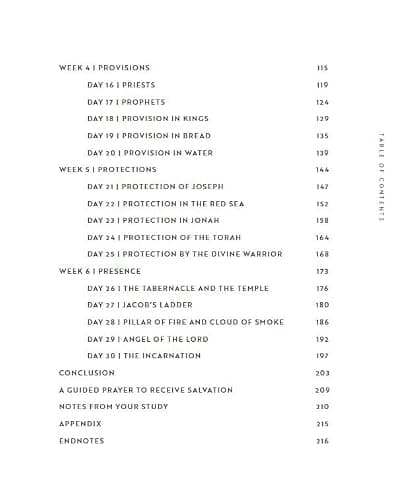 WEEK 4 | PROVISIONS 115

DAY 16 | PRIESTS 119

DAY 17 | PROPHETS 124

DAY 18 | PROVISION IN KINGS 129

DAY 19 | PROVISION IN BREAD 135

DAY 20 | PROVISION IN WATER 139

WEEK 5 | PROTECTIONS 144

DAY 21 | PROTECTION OF JOSEPH 147

DAY 22 | PROTECTION IN THE RED SEA 152

DAY 23 | PROTECTION IN JONAH 158

DAY 24 | PROTECTION OF THE TORAH 164

DAY 25 | PROTECTION BY THE DIVINE WARRIOR 168

WEEK 6 | PRESENCE 173

DAY 26 | THE TABERNACLE AND THE TEMPLE 176

DAY 27 | JACOB'S LADDER 180

DAY 28 | PILLAR OF FIRE AND CLOUD OF SMOKE 186

DAY 29 | ANGEL OF THE LORD 192

DAY 30 | THE INCARNATION 197

CONCLUSION 203

A GUIDED PRAYER TO RECEIVE SALVATION 209

NOTES FROM YOUR STUDY 210

APPENDIX 215

ENDNOTES 216

TABLE OF CONTENTS